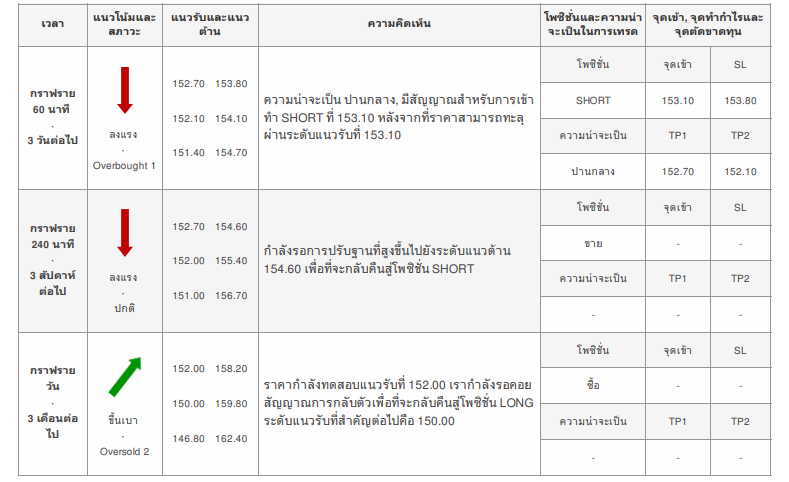 | เวลา | แนวโน้มและสภาวะ | แนวรับและแนวต้าน | ความคิดเห็น | โพซิชั่นและความน่าจะเป็นในการเทรด | จุดเข้า, จุดทำกำไรและจุดตัดขาดทุน | |
|---|---|---|---|---|---|---|
| กราฟราย 60 นาที · 3 วันต่อไป | ลงแรง · Overbought 1 | 152.70 153.80 152.10 154.10 151.40 154.70 | ความน่าจะเป็น ปานกลาง, มีสัญญาณสำหรับการเข้าทำ SHORT ที่ 153.10 หลังจากที่ราคาสามารถทะลุผ่านระดับแนวรับที่ 153.10 | โพซิชั่น | จุดเข้า | SL |
| | | | | SHORT | 153.10 | 153.80 |
| | | | | ความน่าจะเป็น | TP1 | TP2 |
| | | | | ปานกลาง | 152.70 | 152.10 |
| กราฟราย 240 นาที · 3 สัปดาห์ต่อไป | ลงแรง · ปกติ | 152.70 154.60 152.00 155.40 151.00 156.70 | กำลังรอการปรับฐานที่สูงขึ้นไปยังระดับแนวต้าน 154.60 เพื่อที่จะกลับคืนสู่โพซิชั่น SHORT | โพซิชั่น | จุดเข้า | SL |
| | | | | ขาย | - | - |
| | | | | ความน่าจะเป็น | TP1 | TP2 |
| | | | | - | - | - |
| กราฟราย วัน · 3 เดือนต่อไป | ขึ้นเบา · Oversold 2 | 152.00 158.20 150.00 159.80 146.80 162.40 | ราคากำลังทดสอบแนวรับที่ 152.00 เรากำลังรอคอยสัญญาณการกลับตัวเพื่อที่จะกลับคืนสู่โพซิชั่น LONG ระดับแนวรับที่สำคัญต่อไปคือ 150.00 | โพซิชั่น | จุดเข้า | SL |
| | | | | ซื้อ | - | - |
| | | | | ความน่าจะเป็น | TP1 | TP2 |
| | | | | - | - | - |